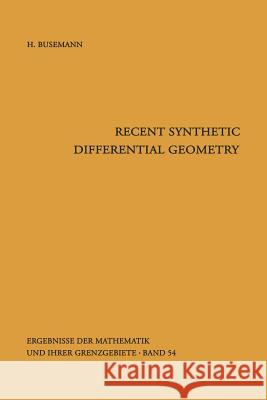 H. BUSEMANN

RECENT SYNTHETIC DIFFERENTIAL GEOMETRY

ERGEBNISSE DER MATHEMATIK UND IHRER GRENZGEBIETE · BAND 54

Kraina Książek